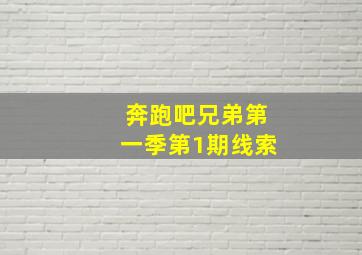 奔跑吧兄弟第一季第1期线索